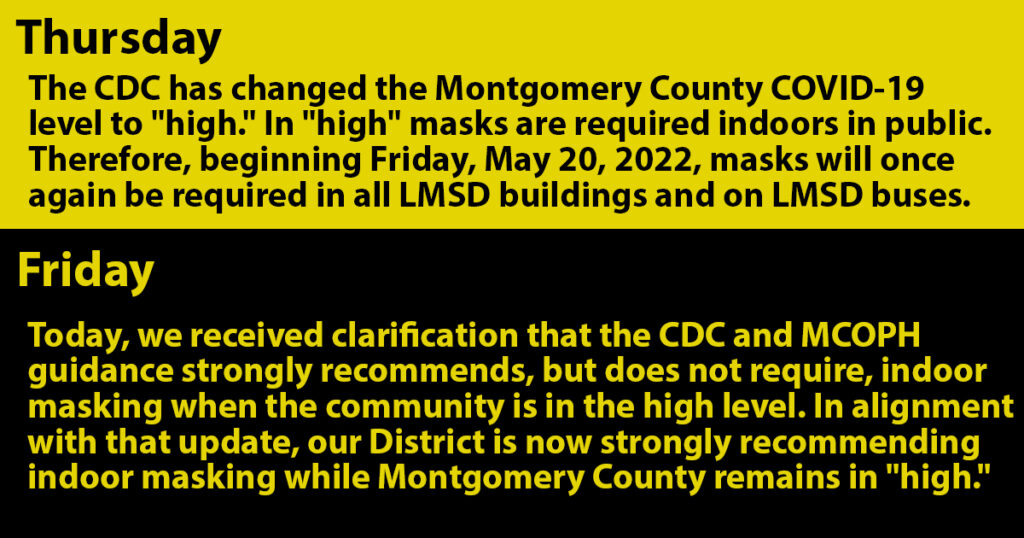 Thursday

The CDC has changed the Montgomery County COVID-19 level to "high." In "high" masks are required indoors in public. Therefore, beginning Friday, May 20, 2022, masks will once again be required in all LMSD buildings and on LMSD buses.

Friday

Today, we received clarification that the CDC and MCOPH guidance strongly recommends, but does not require, indoor masking when the community is in the high level. In alignment with that update, our District is now strongly recommending indoor masking while Montgomery County remains in "high."